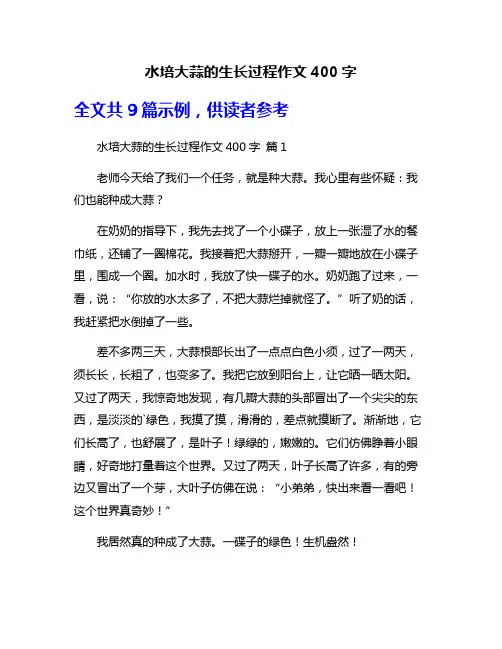 水培大蒜的生长过程作文 400 字

全文共 9 篇示例，供读者参考

水培大蒜的生长过程作文 400 字 篇 1

老师今天给了我们一个任务，就是种大蒜。我心里有些怀疑：我们也能种成大蒜？

在奶奶的指导下，我先去找了一个小碟子，放上一张湿了水的餐巾纸，还铺了一圈棉花。我接着把大蒜掰开，一瓣一瓣地放在小碟子里，围成一个圈。加水时，我放了快一碟子的水。奶奶跑了过来，一看，说：“你放的水太多了，不把大蒜烂掉就怪了。”听了奶的话，我赶紧把水倒掉了一些。

差不多两三天，大蒜根部长出了一点点白色小须，过了一两天，须长长，长粗了，也变多了。我把它放到阳台上，让它晒一晒太阳。又过了两天，我惊奇地发现，有几瓣大蒜的头部冒出了一个尖尖的东西，是淡淡的`绿色，我摸了摸，滑滑的，差点就摸断了。渐渐地，它们长高了，也舒展了，是叶子！绿绿的，嫩嫩的。它们仿佛睁着小眼睛，好奇地打量着这个世界。又过了两天，叶子长高了许多，有的旁边又冒出了一个芽，大叶子仿佛在说：“小弟弟，快出来看一看吧！这个世界真奇妙！”

我居然真的种成了大蒜。一碟子的绿色！生机盎然！